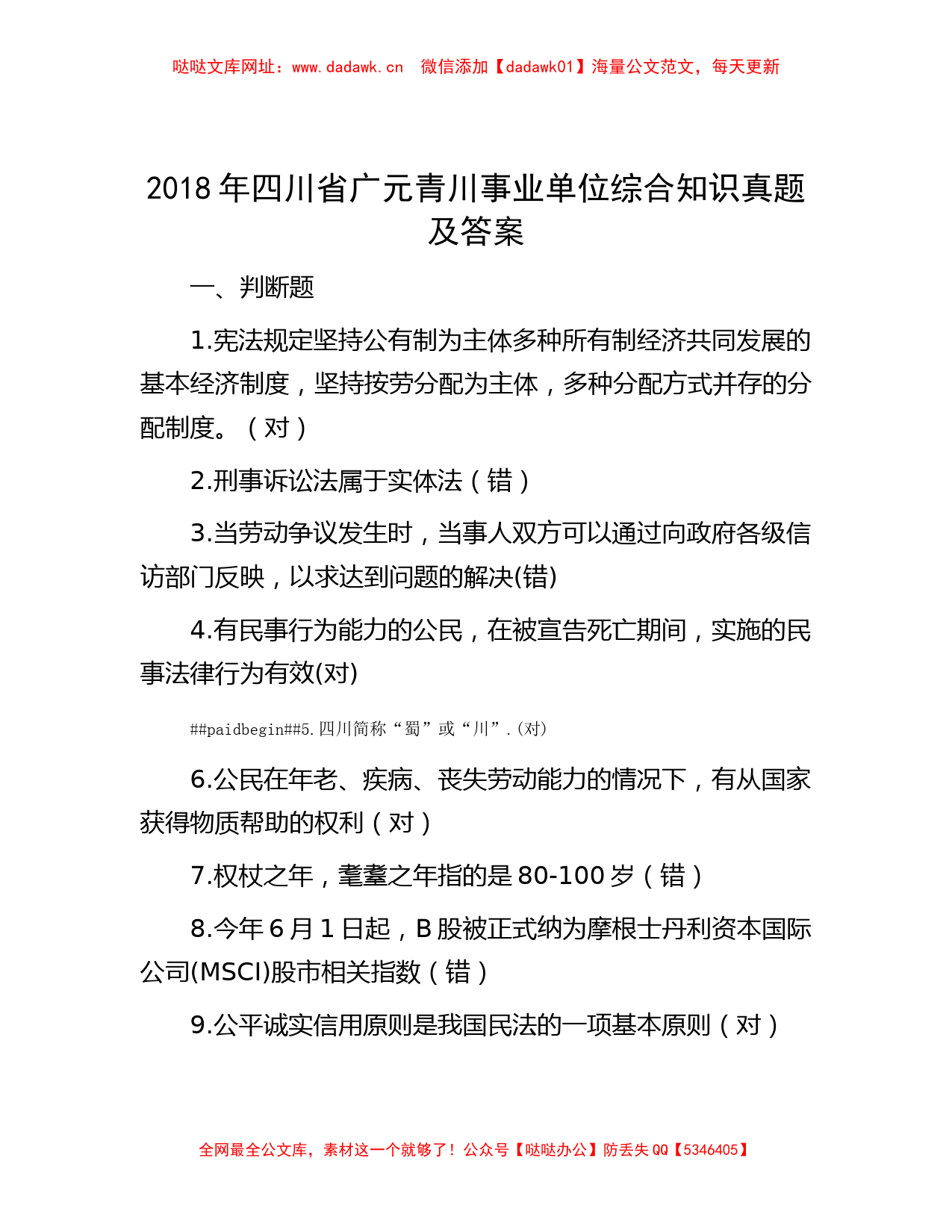 哒哒文库网址：www.dadawk.cn　微信添加【dadawk01】海量公文范文，每天更新

2018 年四川省广元青川事业单位综合知识真题及答案

一、判断题

1.宪法规定坚持公有制为主体多种所有制经济共同发展的基本经济制度，坚持按劳分配为主体，多种分配方式并存的分配制度。（对）

2.刑事诉讼法属于实体法（错）

3.当劳动争议发生时，当事人双方可以通过向政府各级信访部门反映，以求达到问题的解决(错)

4.有民事行为能力的公民，在被宣告死亡期间，实施的民事法律行为有效(对)

##paidbegin##5.四川简称“蜀”或“川”.(对)

6.公民在年老、疾病、丧失劳动能力的情况下，有从国家获得物质帮助的权利（对）

7.权杖之年，耄耋之年指的是 80-100 岁（错）

8.今年 6 月 1 日起，B 股被正式纳为摩根士丹利资本国际公司(MSCI)股市相关指数（错）

9.公平诚实信用原则是我国民法的一项基本原则（对）

全网最全公文库，素材这一个就够了！公众号【哒哒办公】防丢失 QQ【5346405】